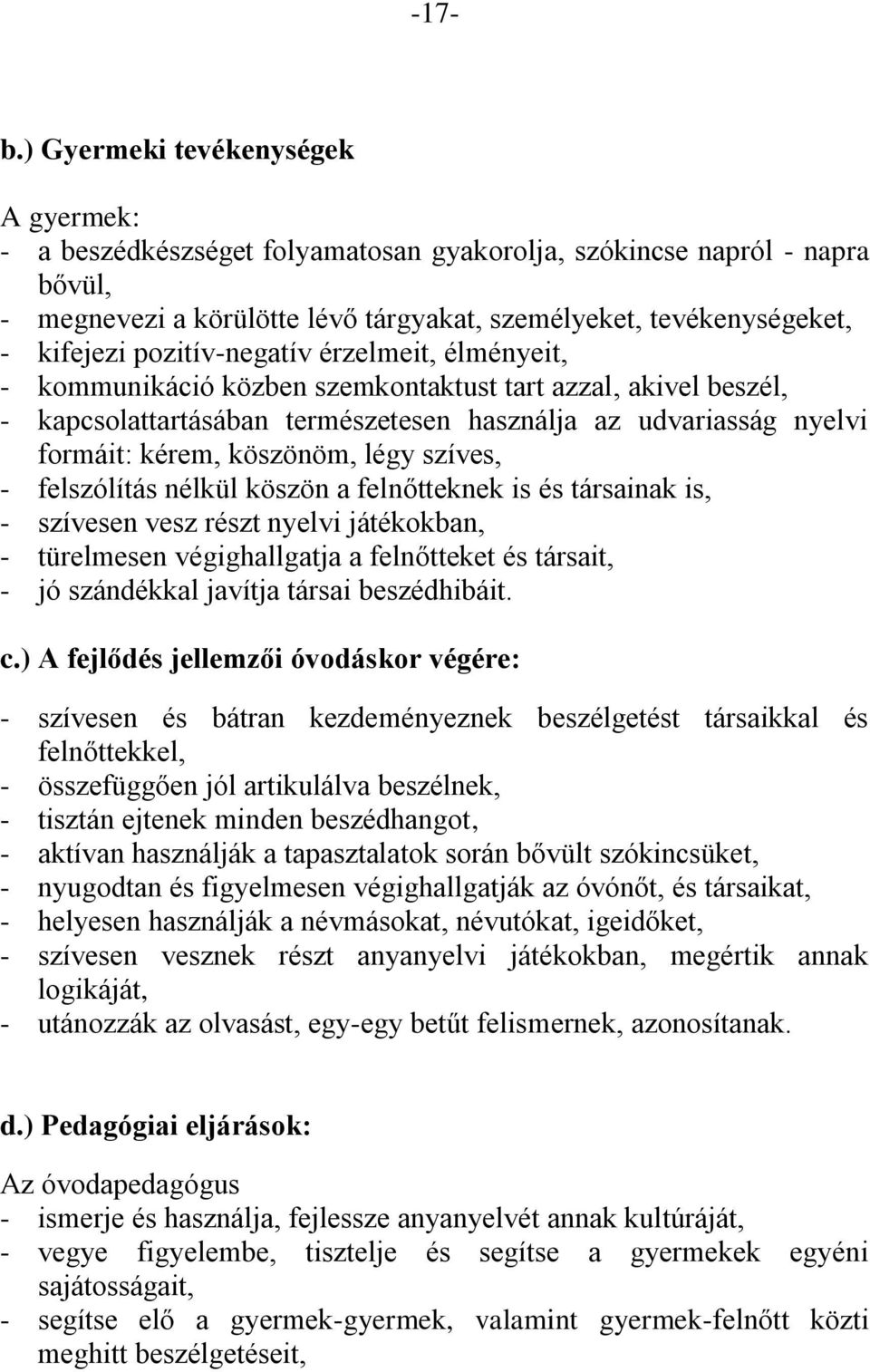 -17-

b.) Gyermeki tevékenységek

A gyermek:
- a beszédkészséget folyamatosan gyakorolja, szókincse napról - napra bővül,
- megnevezi a körülötte lévő tárgyakat, személyeket, tevékenységeket,
- kifejezi pozitív-negatív érzelmeit, élményeit,
- kommunikáció közben szemkontaktust tart azzal, akivel beszél,
- kapcsolattartásában természetesen használja az udvariasság nyelvi formáit: kérem, köszönöm, légy szíves,
- felszólítás nélkül köszön a felnőtteknek is és társainak is,
- szívesen vesz részt nyelvi játékokban,
- türelmesen végighallgatja a felnőtteket és társait,
- jó szándékkal javítja társai beszédhibáit.

c.) A fejlődés jellemzői óvodáskor végére:

- szívesen és bátran kezdeményeznek beszélgetést társaikkal és felnőttekkel,
- összefüggően jól artikulálva beszélnek,
- tisztán ejtenek minden beszédhangot,
- aktívan használják a tapasztalatok során bővült szókincsüket,
- nyugodtan és figyelmesen végighallgatják az óvónőt, és társaikat,
- helyesen használják a névmásokat, névutókat, igeidőket,
- szívesen vesznek részt anyanyelvi játékokban, megértik annak logikáját,
- utánozzák az olvasást, egy-egy betűt felismernek, azonosítanak.

d.) Pedagógiai eljárások:

Az óvodapedagógus
- ismerje és használja, fejlessze anyanyelvét annak kultúráját,
- vegye figyelembe, tisztelje és segítse a gyermekek egyéni sajátosságait,
- segítse elő a gyermek-gyermek, valamint gyermek-felnőtt közti meghitt beszélgetéseit,